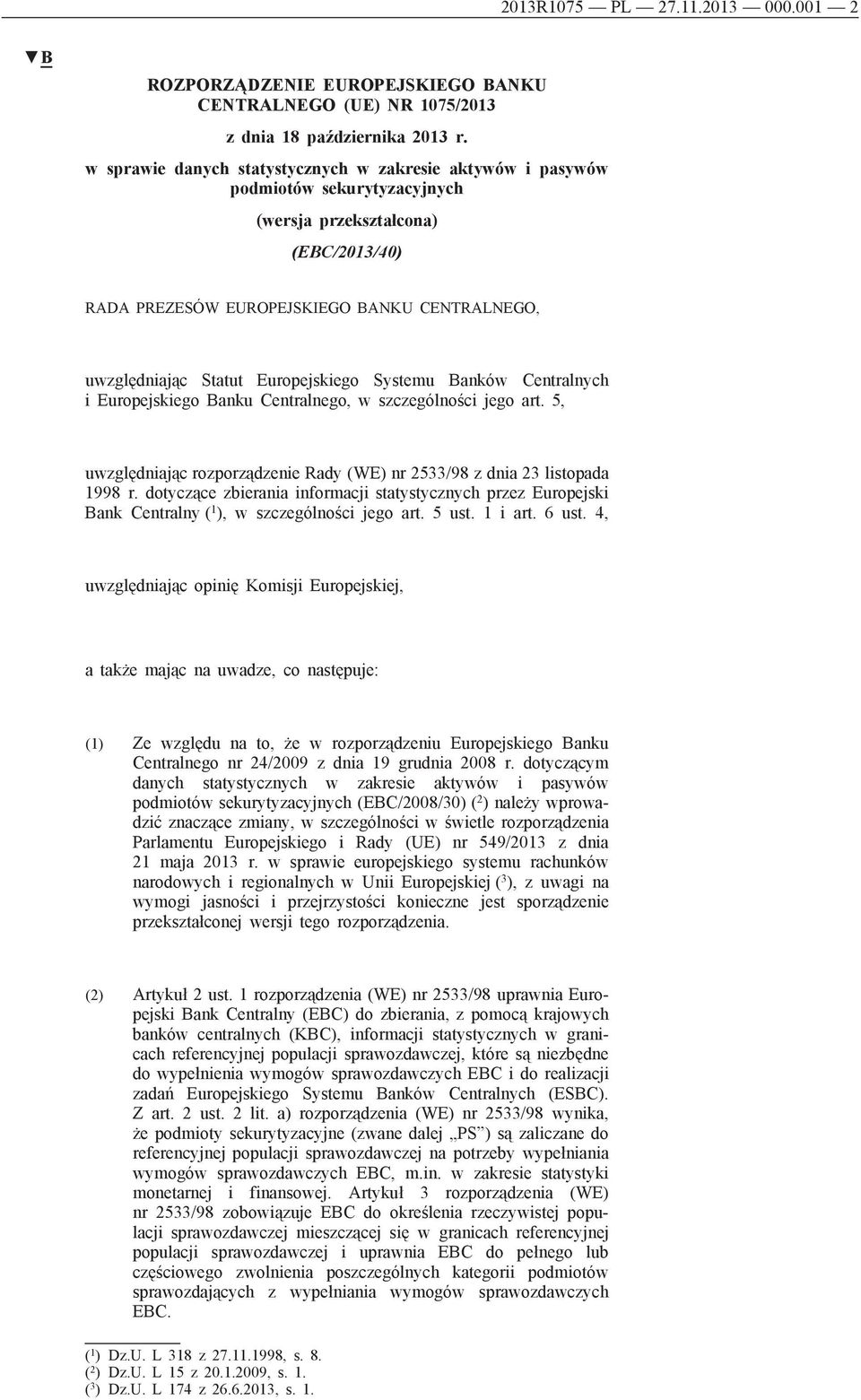 2013R1075 — PL — 27.11.2013 — 000.001 — 2

▼B

ROZPORZĄDZENIE EUROPEJSKIEGO BANKU CENTRALNEGO (UE) NR 1075/2013

z dnia 18 października 2013 r.

w sprawie danych statystycznych w zakresie aktywów i pasywów podmiotów sekurytyzacyjnych

(wersja przekształcona)

(EBC/2013/40)

RADA PREZESÓW EUROPEJSKIEGO BANKU CENTRALNEGO,

uwzględniając Statut Europejskiego Systemu Banków Centralnych i Europejskiego Banku Centralnego, w szczególności jego art. 5,

uwzględniając rozporządzenie Rady (WE) nr 2533/98 z dnia 23 listopada 1998 r. dotyczące zbierania informacji statystycznych przez Europejski Bank Centralny ($^1$), w szczególności jego art. 5 ust. 1 i art. 6 ust. 4,

uwzględniając opinię Komisji Europejskiej,

a także mając na uwadze, co następuje:

(1) Ze względu na to, że w rozporządzeniu Europejskiego Banku Centralnego nr 24/2009 z dnia 19 grudnia 2008 r. dotyczącym danych statystycznych w zakresie aktywów i pasywów podmiotów sekurytyzacyjnych (EBC/2008/30) ($^2$) należy wprowadzić znaczące zmiany, w szczególności w świetle rozporządzenia Parlamentu Europejskiego i Rady (UE) nr 549/2013 z dnia 21 maja 2013 r. w sprawie europejskiego systemu rachunków narodowych i regionalnych w Unii Europejskiej ($^3$), z uwagi na wymogi jasności i przejrzystości konieczne jest sporządzenie przekształconej wersji tego rozporządzenia.

(2) Artykuł 2 ust. 1 rozporządzenia (WE) nr 2533/98 uprawnia Europejski Bank Centralny (EBC) do zbierania, z pomocą krajowych banków centralnych (KBC), informacji statystycznych w granicach referencyjnej populacji sprawozdawczej, które są niezbędne do wypełnienia wymogów sprawozdawczych EBC i do realizacji zadań Europejskiego Systemu Banków Centralnych (ESBC). Z art. 2 ust. 2 lit. a) rozporządzenia (WE) nr 2533/98 wynika, że podmioty sekurytyzacyjne (zwane dalej „PS”) są zaliczane do referencyjnej populacji sprawozdawczej na potrzeby wypełniania wymogów sprawozdawczych EBC, m.in. w zakresie statystyki monetarnej i finansowej. Artykuł 3 rozporządzenia (WE) nr 2533/98 zobowiązuje EBC do określenia rzeczywistej populacji sprawozdawczej mieszczącej się w granicach referencyjnej populacji sprawozdawczej i uprawnia EBC do pełnego lub częściowego zwolnienia poszczególnych kategorii podmiotów sprawozdających z wypełniania wymogów sprawozdawczych EBC.

($^1$) Dz.U. L 318 z 27.11.1998, s. 8.
($^2$) Dz.U. L 15 z 20.1.2009, s. 1.
($^3$) Dz.U. L 174 z 26.6.2013, s. 1.